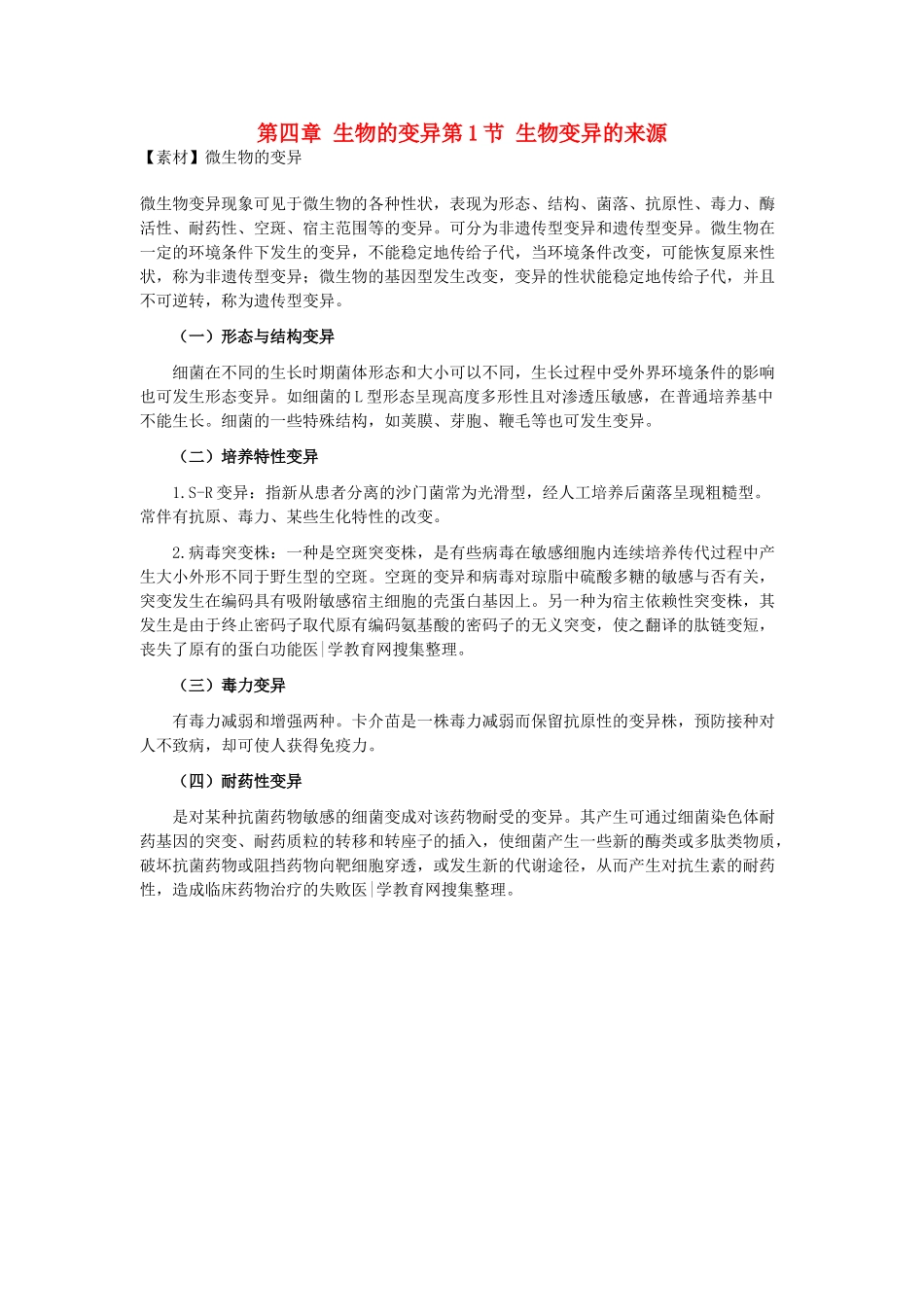 第四章 生物的变异第1节 生物变异的来源
【素材】微生物的变异

微生物变异现象可见于微生物的各种性状，表现为形态、结构、菌落、抗原性、毒力、酶活性、耐药性、空斑、宿主范围等的变异。可分为非遗传型变异和遗传型变异。微生物在一定的环境条件下发生的变异，不能稳定地传给子代，当环境条件改变，可能恢复原来性状，称为非遗传型变异；微生物的基因型发生改变，变异的性状能稳定地传给子代，并且不可逆转，称为遗传型变异。

（一）形态与结构变异

细菌在不同的生长时期菌体形态和大小可以不同，生长过程中受外界环境条件的影响也可发生形态变异。如细菌的L型形态呈现高度多形性且对渗透压敏感，在普通培养基中不能生长。细菌的一些特殊结构，如荚膜、芽胞、鞭毛等也可发生变异。

（二）培养特性变异

1.S-R变异：指新从患者分离的沙门菌常为光滑型，经人工培养后菌落呈现粗糙型。常伴有抗原、毒力、某些生化特性的改变。

2.病毒突变株：一种是空斑突变株，是有些病毒在敏感细胞内连续培养传代过程中产生大小外形不同于野生型的空斑。空斑的变异和病毒对琼脂中硫酸多糖的敏感与否有关，突变发生在编码具有吸附敏感宿主细胞的壳蛋白基因上。另一种为宿主依赖性突变株，其发生是由于终止密码子取代原有编码氨基酸的密码子的无义突变，使之翻译的肽链变短，丧失了原有的蛋白功能医|学教育网搜集整理。

（三）毒力变异

有毒力减弱和增强两种。卡介苗是一株毒力减弱而保留抗原性的变异株，预防接种对人不致病，却可使人获得免疫力。

（四）耐药性变异

是对某种抗菌药物敏感的细菌变成对该药物耐受的变异。其产生可通过细菌染色体耐药基因的突变、耐药质粒的转移和转座子的插入，使细菌产生一些新的酶类或多肽类物质，破坏抗菌药物或阻挡药物向靶细胞穿透，或发生新的代谢途径，从而产生对抗生素的耐药性，造成临床药物治疗的失败医|学教育网搜集整理。